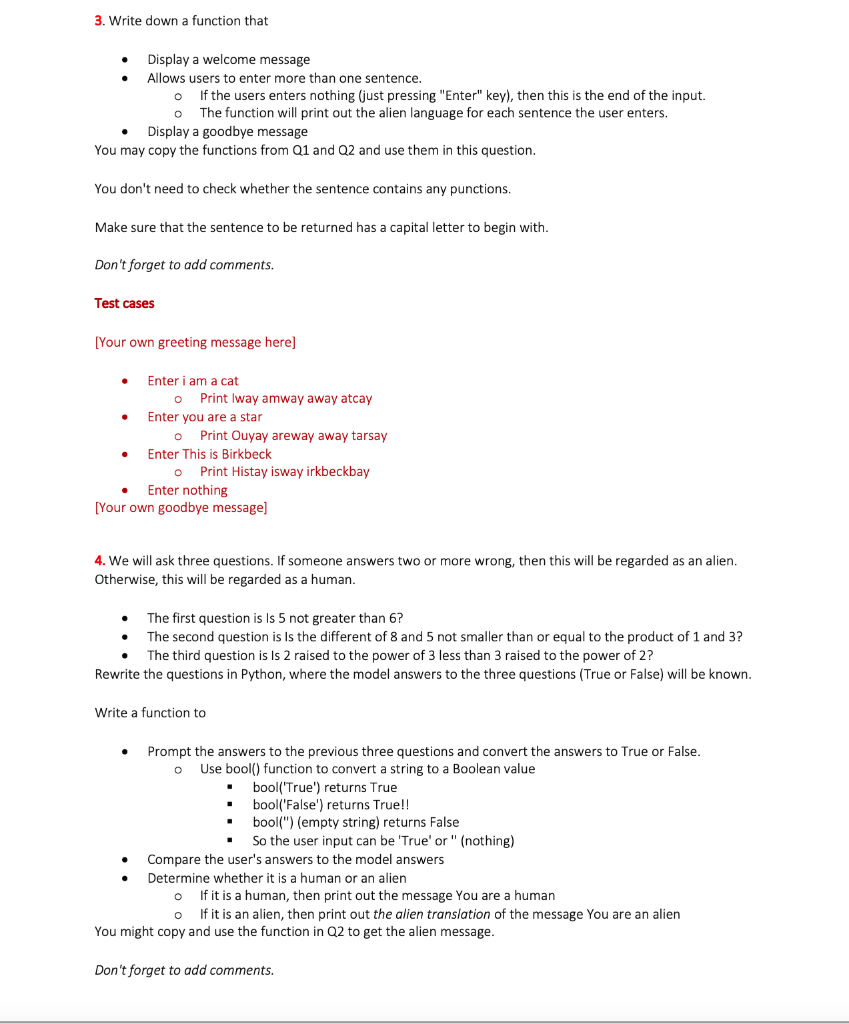 3. Write down a function that

- Display a welcome message
- Allows users to enter more than one sentence.
  - If the users enters nothing (just pressing "Enter" key), then this is the end of the input.
  - The function will print out the alien language for each sentence the user enters.
- Display a goodbye message

You may copy the functions from Q1 and Q2 and use them in this question.

You don't need to check whether the sentence contains any punctions.

Make sure that the sentence to be returned has a capital letter to begin with.

Don't forget to add comments.

Test cases

[Your own greeting message here]

- Enter i am a cat
  - Print Iway amway away atcay
- Enter you are a star
  - Print Ouyay areway away tarsay
- Enter This is Birkbeck
  - Print Histay isway irkbeckbay
- Enter nothing

[Your own goodbye message]

4. We will ask three questions. If someone answers two or more wrong, then this will be regarded as an alien. Otherwise, this will be regarded as a human.

- The first question is Is 5 not greater than 6?
- The second question is Is the different of 8 and 5 not smaller than or equal to the product of 1 and 3?
- The third question is Is 2 raised to the power of 3 less than 3 raised to the power of 2?

Rewrite the questions in Python, where the model answers to the three questions (True or False) will be known.

Write a function to

- Prompt the answers to the previous three questions and convert the answers to True or False.
  - Use bool() function to convert a string to a Boolean value
    - bool('True') returns True
    - bool('False') returns True!!
    - bool('') (empty string) returns False
    - So the user input can be 'True' or '' (nothing)
- Compare the user's answers to the model answers
- Determine whether it is a human or an alien
  - If it is a human, then print out the message You are a human
  - If it is an alien, then print out the alien translation of the message You are an alien

You might copy and use the function in Q2 to get the alien message.

Don't forget to add comments.